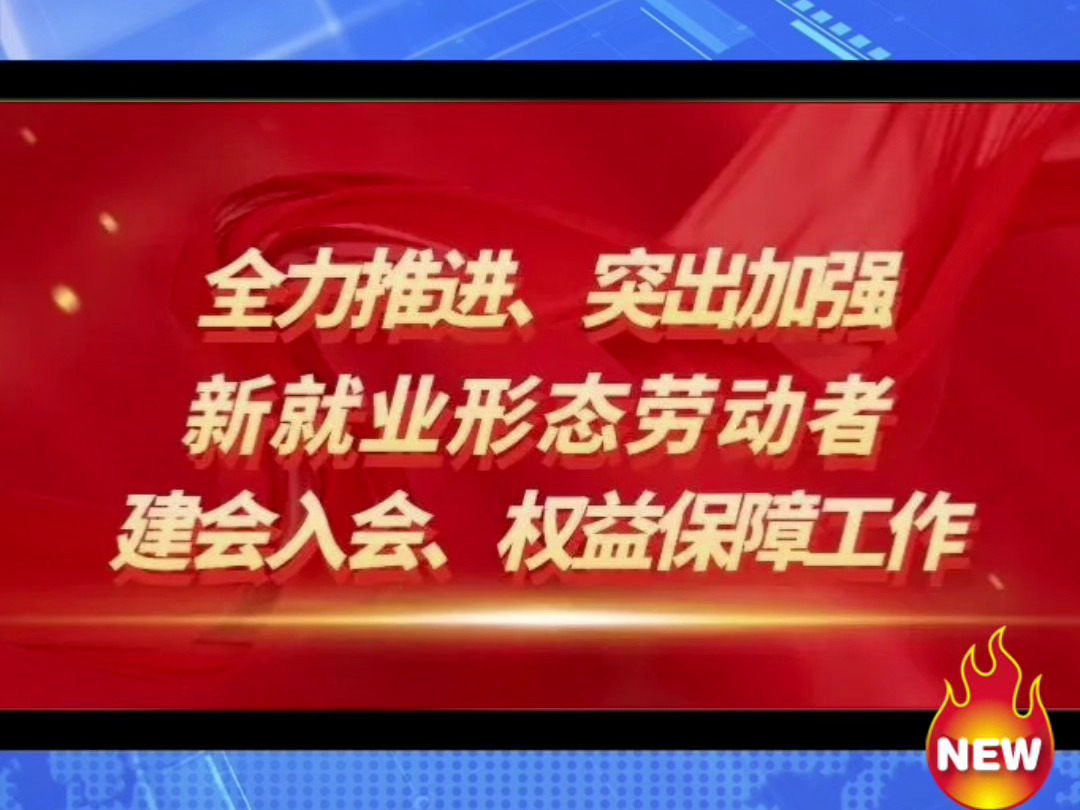 全力推进、突出加强
新就业形态劳动者
建会入会、权益保障工作

NEW